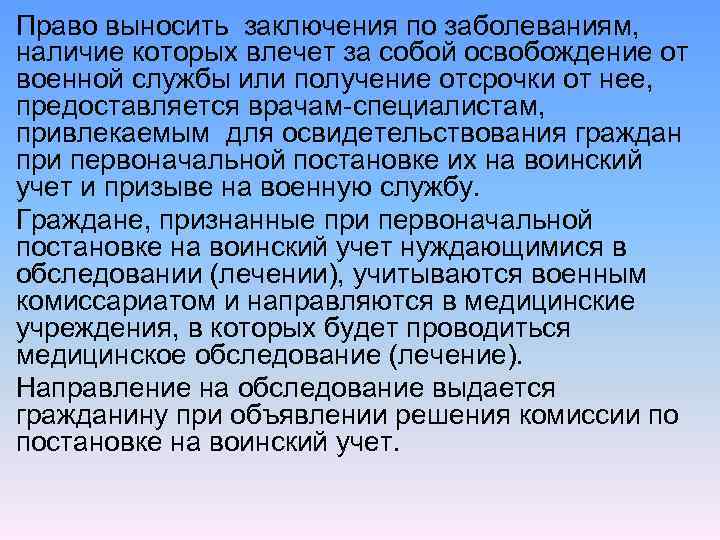 Право выносить заключения по заболеваниям, наличие которых влечет за собой освобождение от военной службы или получение отсрочки от нее, предоставляется врачам-специалистам, привлекаемым для освидетельствования граждан при первоначальной постановке их на воинский учет и призыве на военную службу.

Граждане, признанные при первоначальной постановке на воинский учет нуждающимися в обследовании (лечении), учитываются военным комиссариатом и направляются в медицинские учреждения, в которых будет проводиться медицинское обследование (лечение).

Направление на обследование выдается гражданину при объявлении решения комиссии по постановке на воинский учет.